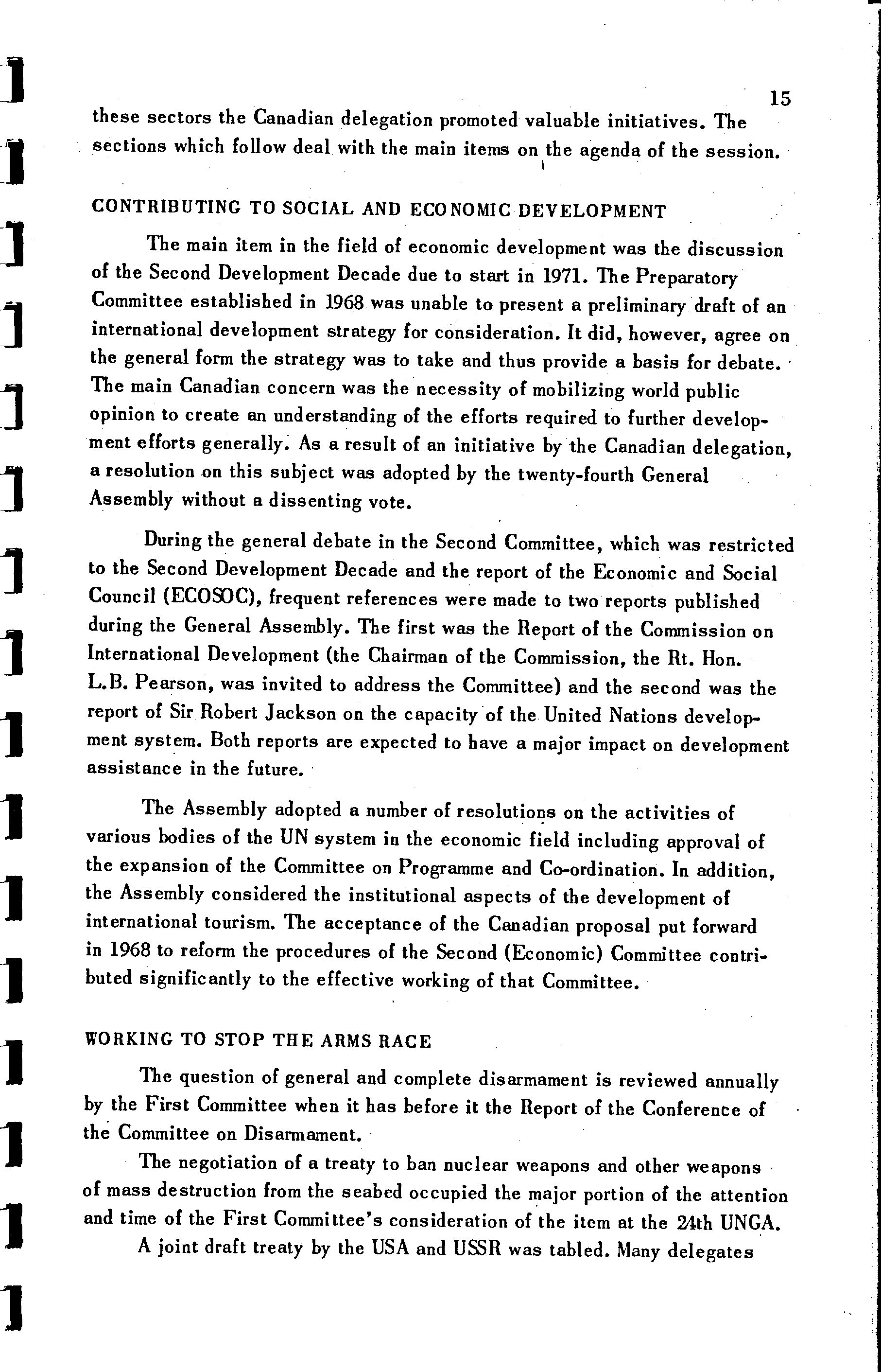 15

these sectors the Canadian delegation promoted valuable initiatives. The sections which follow deal with the main items on the agenda of the session.

CONTRIBUTING TO SOCIAL AND ECONOMIC DEVELOPMENT

The main item in the field of economic development was the discussion of the Second Development Decade due to start in 1971. The Preparatory Committee established in 1968 was unable to present a preliminary draft of an international development strategy for consideration. It did, however, agree on the general form the strategy was to take and thus provide a basis for debate. The main Canadian concern was the necessity of mobilizing world public opinion to create an understanding of the efforts required to further development efforts generally. As a result of an initiative by the Canadian delegation, a resolution on this subject was adopted by the twenty-fourth General Assembly without a dissenting vote.

During the general debate in the Second Committee, which was restricted to the Second Development Decade and the report of the Economic and Social Council (ECOSOC), frequent references were made to two reports published during the General Assembly. The first was the Report of the Commission on International Development (the Chairman of the Commission, the Rt. Hon. L.B. Pearson, was invited to address the Committee) and the second was the report of Sir Robert Jackson on the capacity of the United Nations development system. Both reports are expected to have a major impact on development assistance in the future.

The Assembly adopted a number of resolutions on the activities of various bodies of the UN system in the economic field including approval of the expansion of the Committee on Programme and Co-ordination. In addition, the Assembly considered the institutional aspects of the development of international tourism. The acceptance of the Canadian proposal put forward in 1968 to reform the procedures of the Second (Economic) Committee contributed significantly to the effective working of that Committee.

WORKING TO STOP THE ARMS RACE

The question of general and complete disarmament is reviewed annually by the First Committee when it has before it the Report of the Conference of the Committee on Disarmament.

The negotiation of a treaty to ban nuclear weapons and other weapons of mass destruction from the seabed occupied the major portion of the attention and time of the First Committee's consideration of the item at the 24th UNGA.

A joint draft treaty by the USA and USSR was tabled. Many delegates